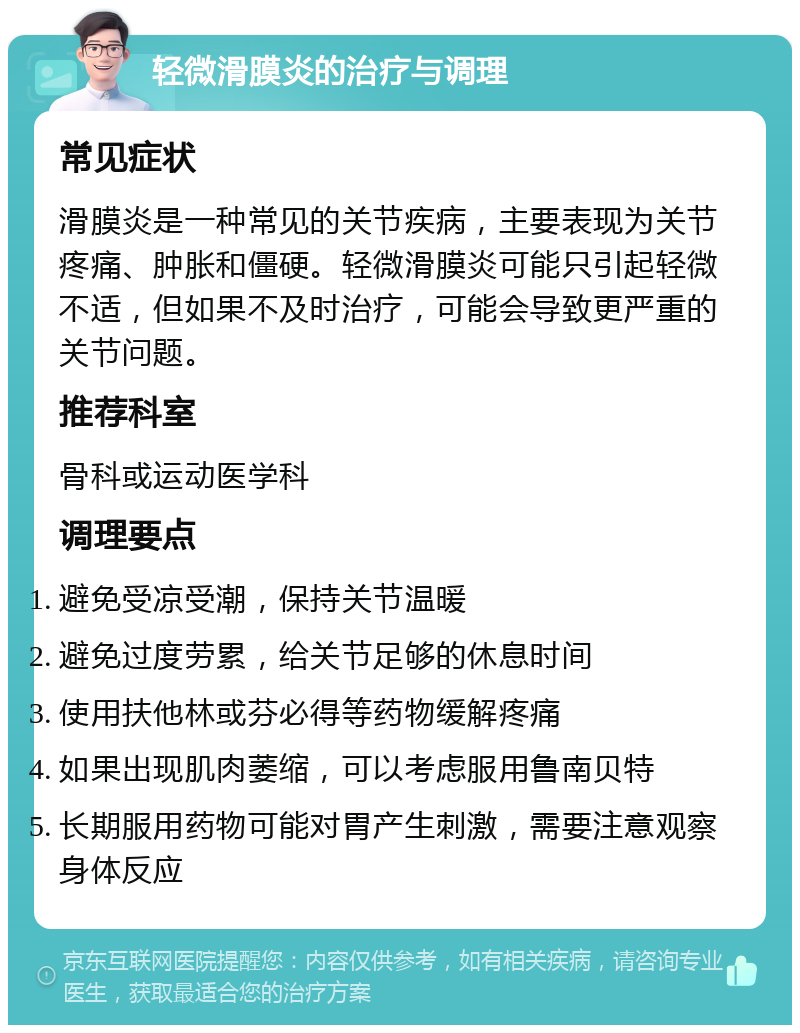 轻微滑膜炎的治疗与调理

常见症状

滑膜炎是一种常见的关节疾病，主要表现为关节疼痛、肿胀和僵硬。轻微滑膜炎可能只引起轻微不适，但如果不及时治疗，可能会导致更严重的关节问题。

推荐科室

骨科或运动医学科

调理要点

1. 避免受凉受潮，保持关节温暖
2. 避免过度劳累，给关节足够的休息时间
3. 使用扶他林或芬必得等药物缓解疼痛
4. 如果出现肌肉萎缩，可以考虑服用鲁南贝特
5. 长期服用药物可能对胃产生刺激，需要注意观察身体反应

京东互联网医院提醒您：内容仅供参考，如有相关疾病，请咨询专业医生，获取最适合您的治疗方案